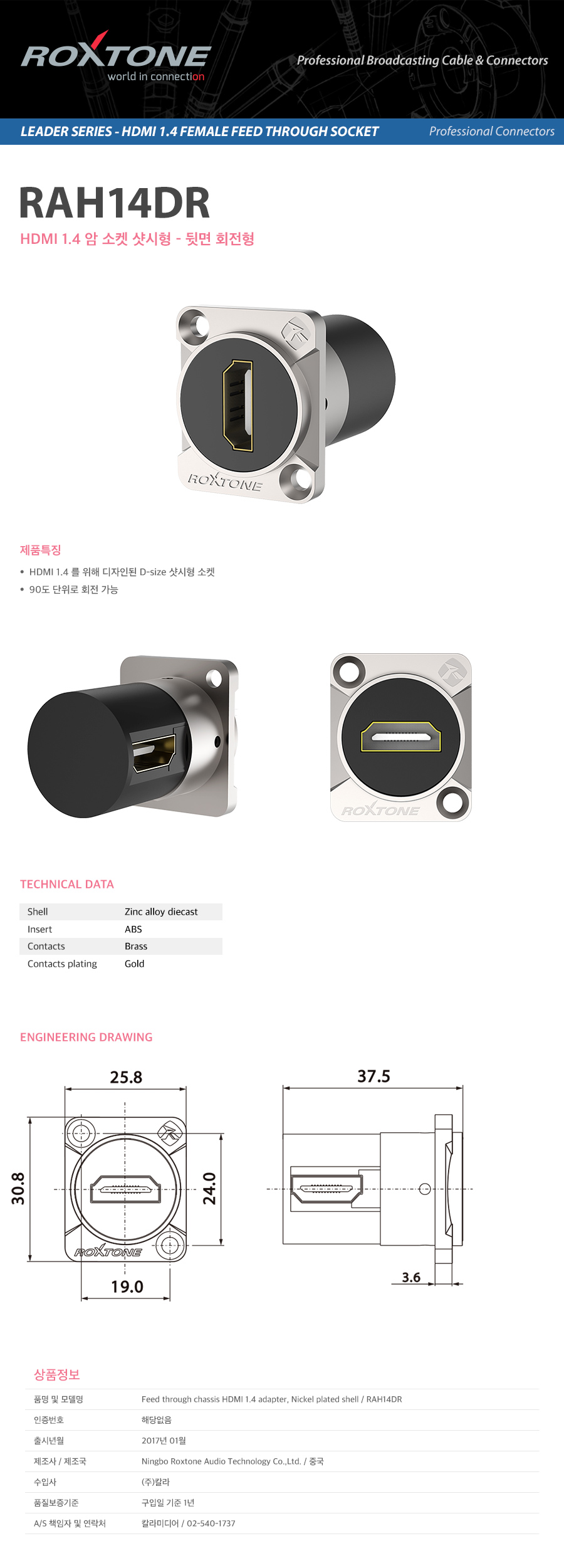 ROXTONE
world in connection

Professional Broadcasting Cable & Connectors

LEADER SERIES - HDMI 1.4 FEMALE FEED THROUGH SOCKET

Professional Connectors

RAH14DR

HDMI 1.4 암 소켓 샷시형 - 뒷면 회전형

ROXTONE

제품특징

• HDMI 1.4 를 위해 디자인된 D-size 샷시형 소켓
• 90도 단위로 회전 가능

ROXTONE

TECHNICAL DATA

| Shell | Zinc alloy diecast |
|---|---|
| Insert | ABS |
| Contacts | Brass |
| Contacts plating | Gold |

ENGINEERING DRAWING

25.8
30.8
24.0
ROXTONE
19.0
37.5
3.6

상품정보

| 품명 및 모델명 | Feed through chassis HDMI 1.4 adapter, Nickel plated shell / RAH14DR |
|---|---|
| 인증번호 | 해당없음 |
| 출시년월 | 2017년 01월 |
| 제조사 / 제조국 | Ningbo Roxtone Audio Technology Co.,Ltd. / 중국 |
| 수입사 | (주)칼라 |
| 품질보증기준 | 구입일 기준 1년 |
| A/S 책임자 및 연락처 | 칼라미디어 / 02-540-1737 |